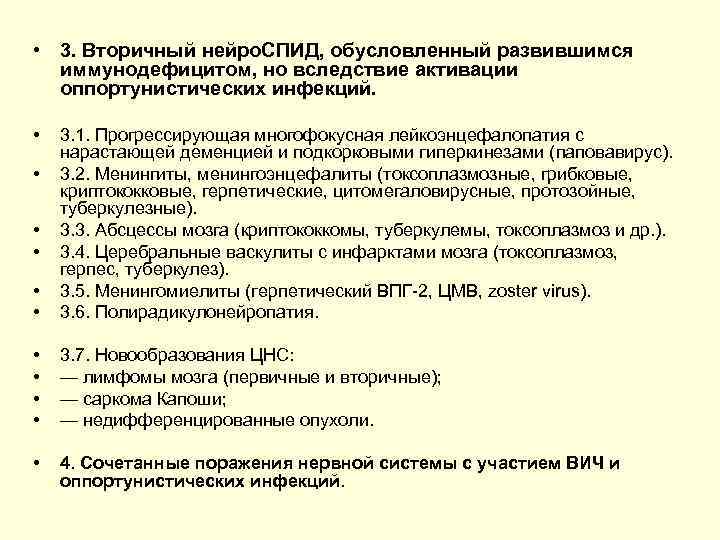 • 3. Вторичный нейроСПИД, обусловленный развившимся иммунодефицитом, но вследствие активации оппортунистических инфекций.

• 3.1. Прогрессирующая многофокусная лейкоэнцефалопатия с нарастающей деменцией и подкорковыми гиперкинезами (паповавирус).
• 3.2. Менингиты, менингоэнцефалиты (токсоплазмозные, грибковые, криптококковые, герпетические, цитомегаловирусные, протозойные, туберкулезные).
• 3.3. Абсцессы мозга (криптококкомы, туберкулемы, токсоплазмоз и др.).
• 3.4. Церебральные васкулиты с инфарктами мозга (токсоплазмоз, герпес, туберкулез).
• 3.5. Менингомиелиты (герпетический ВПГ-2, ЦМВ, zoster virus).
• 3.6. Полирадикулонейропатия.

• 3.7. Новообразования ЦНС:
• — лимфомы мозга (первичные и вторичные);
• — саркома Капоши;
• — недифференцированные опухоли.

• 4. Сочетанные поражения нервной системы с участием ВИЧ и оппортунистических инфекций.